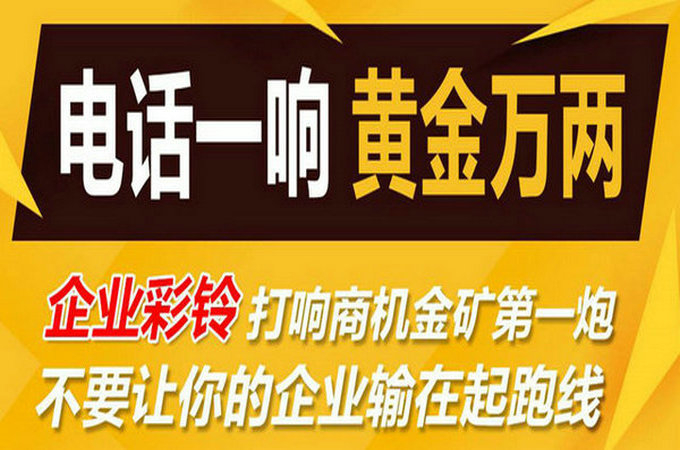 电话一响 黄金万两

企业彩铃 打响商机金矿第一炮
不要让你的企业输在起跑线